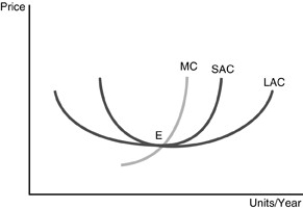 Price

MC SAC LAC

E

Units/Year